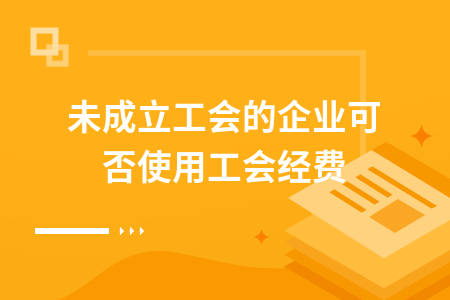 未成立工会的企业可否使用工会经费